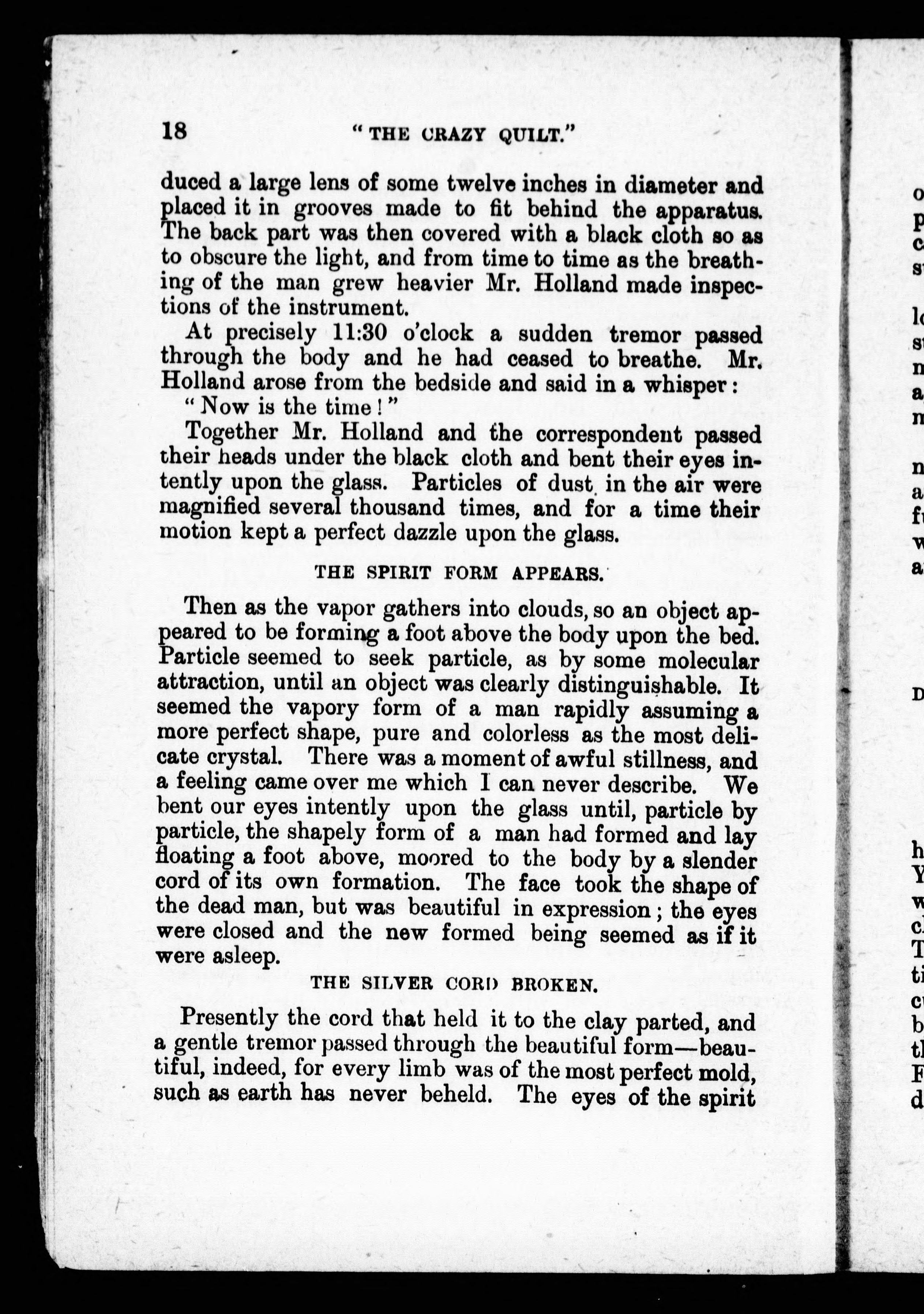 18 "THE CRAZY QUILT."

duced a large lens of some twelve inches in diameter and placed it in grooves made to fit behind the apparatus. The back part was then covered with a black cloth so as to obscure the light, and from time to time as the breathing of the man grew heavier Mr. Holland made inspections of the instrument.

At precisely 11:30 o'clock a sudden tremor passed through the body and he had ceased to breathe. Mr. Holland arose from the bedside and said in a whisper:

"Now is the time!"

Together Mr. Holland and the correspondent passed their heads under the black cloth and bent their eyes intently upon the glass. Particles of dust in the air were magnified several thousand times, and for a time their motion kept a perfect dazzle upon the glass.

THE SPIRIT FORM APPEARS.

Then as the vapor gathers into clouds, so an object appeared to be forming a foot above the body upon the bed. Particle seemed to seek particle, as by some molecular attraction, until an object was clearly distinguishable. It seemed the vapory form of a man rapidly assuming a more perfect shape, pure and colorless as the most delicate crystal. There was a moment of awful stillness, and a feeling came over me which I can never describe. We bent our eyes intently upon the glass until, particle by particle, the shapely form of a man had formed and lay floating a foot above, moored to the body by a slender cord of its own formation. The face took the shape of the dead man, but was beautiful in expression; the eyes were closed and the new formed being seemed as if it were asleep.

THE SILVER CORD BROKEN.

Presently the cord that held it to the clay parted, and a gentle tremor passed through the beautiful form—beautiful, indeed, for every limb was of the most perfect mold, such as earth has never beheld. The eyes of the spirit